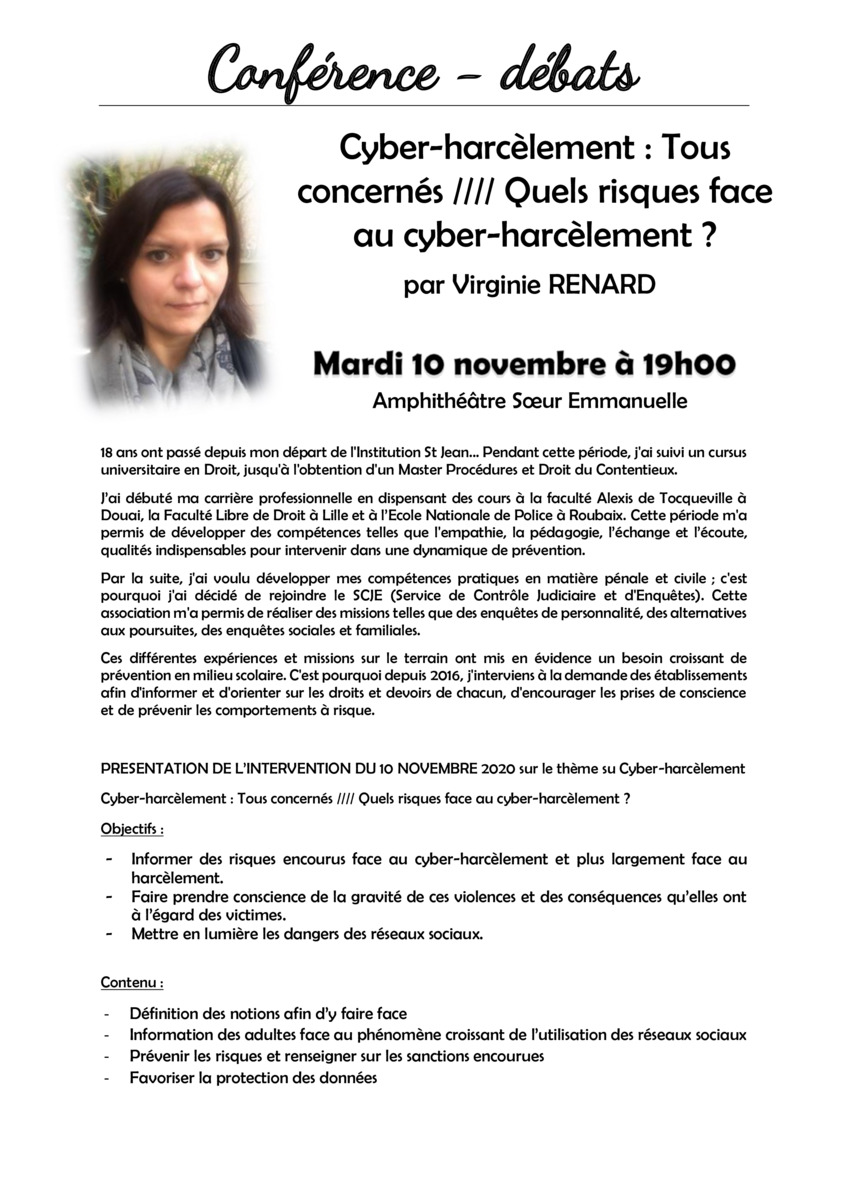 Conférence – débats

Cyber-harcèlement : Tous concernés //// Quels risques face au cyber-harcèlement ?

par Virginie RENARD

Mardi 10 novembre à 19h00

Amphithéâtre Sœur Emmanuelle

18 ans ont passé depuis mon départ de l'Institution St Jean... Pendant cette période, j'ai suivi un cursus universitaire en Droit, jusqu'à l'obtention d'un Master Procédures et Droit du Contentieux.

J'ai débuté ma carrière professionnelle en dispensant des cours à la faculté Alexis de Tocqueville à Douai, la Faculté Libre de Droit à Lille et à l'Ecole Nationale de Police à Roubaix. Cette période m'a permis de développer des compétences telles que l'empathie, la pédagogie, l'échange et l'écoute, qualités indispensables pour intervenir dans une dynamique de prévention.

Par la suite, j'ai voulu développer mes compétences pratiques en matière pénale et civile ; c'est pourquoi j'ai décidé de rejoindre le SCJE (Service de Contrôle Judiciaire et d'Enquêtes). Cette association m'a permis de réaliser des missions telles que des enquêtes de personnalité, des alternatives aux poursuites, des enquêtes sociales et familiales.

Ces différentes expériences et missions sur le terrain ont mis en évidence un besoin croissant de prévention en milieu scolaire. C'est pourquoi depuis 2016, j'interviens à la demande des établissements afin d'informer et d'orienter sur les droits et devoirs de chacun, d'encourager les prises de conscience et de prévenir les comportements à risque.

PRESENTATION DE L'INTERVENTION DU 10 NOVEMBRE 2020 sur le thème su Cyber-harcèlement

Cyber-harcèlement : Tous concernés //// Quels risques face au cyber-harcèlement ?

Objectifs :

- Informer des risques encourus face au cyber-harcèlement et plus largement face au harcèlement.
- Faire prendre conscience de la gravité de ces violences et des conséquences qu'elles ont à l'égard des victimes.
- Mettre en lumière les dangers des réseaux sociaux.

Contenu :

- Définition des notions afin d'y faire face
- Information des adultes face au phénomène croissant de l'utilisation des réseaux sociaux
- Prévenir les risques et renseigner sur les sanctions encourues
- Favoriser la protection des données